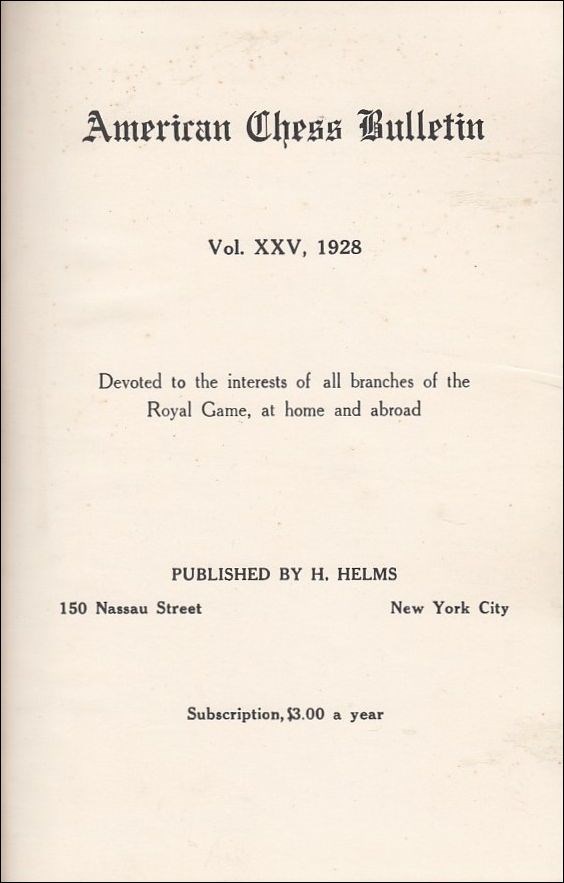 American Chess Bulletin

Vol. XXV, 1928

Devoted to the interests of all branches of the Royal Game, at home and abroad

PUBLISHED BY H. HELMS

150 Nassau Street

New York City

Subscription, \$3.00 a year